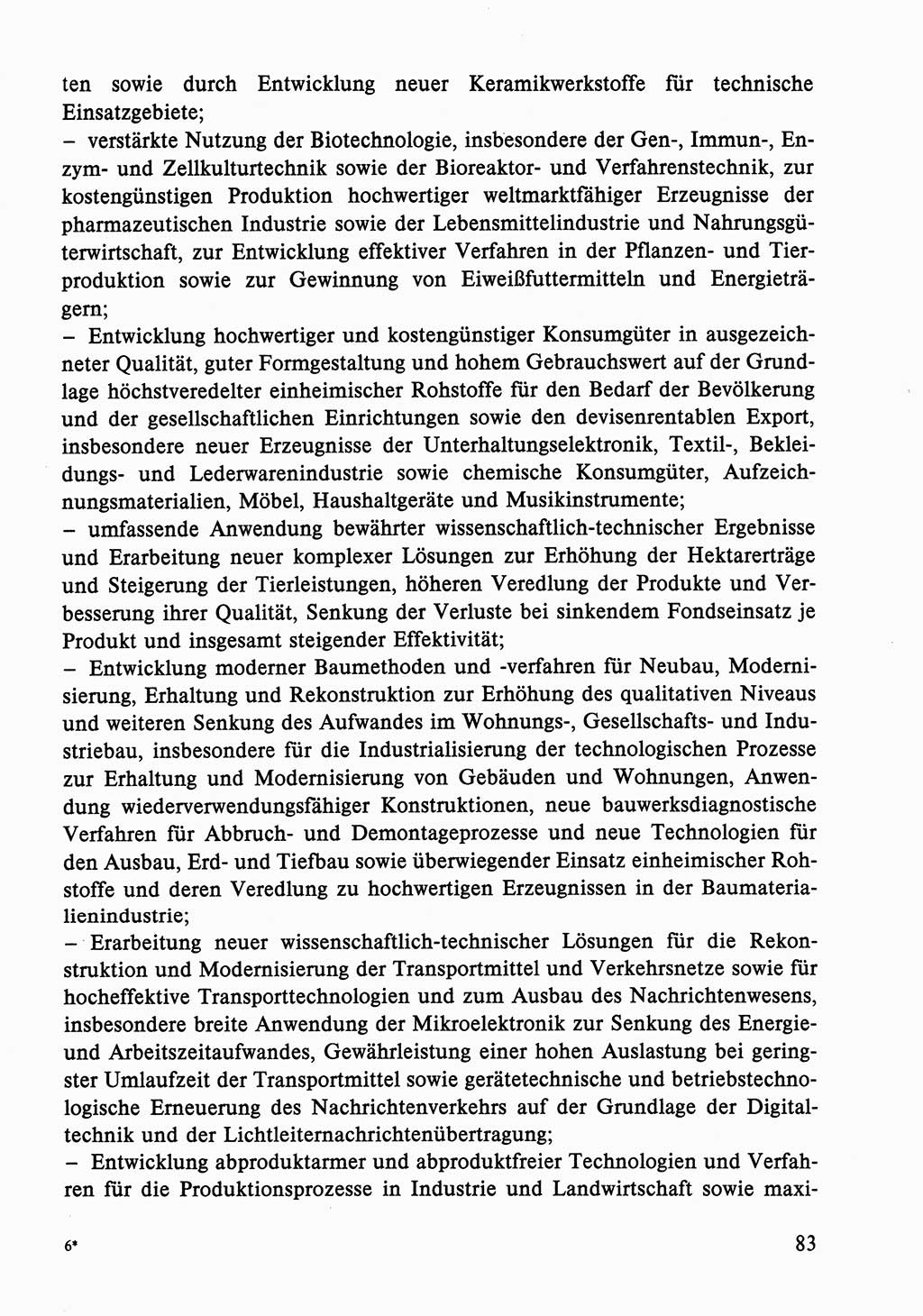 ten sowie durch Entwicklung neuer Keramikwerkstoffe für technische Einsatzgebiete;
– verstärkte Nutzung der Biotechnologie, insbesondere der Gen-, Immun-, Enzym- und Zellkulturtechnik sowie der Bioreaktor- und Verfahrenstechnik, zur kostengünstigen Produktion hochwertiger weltmarktfähiger Erzeugnisse der pharmazeutischen Industrie sowie der Lebensmittelindustrie und Nahrungsgüterwirtschaft, zur Entwicklung effektiver Verfahren in der Pflanzen- und Tierproduktion sowie zur Gewinnung von Eiweißfuttermitteln und Energieträgern;
– Entwicklung hochwertiger und kostengünstiger Konsumgüter in ausgezeichneter Qualität, guter Formgestaltung und hohem Gebrauchswert auf der Grundlage höchstveredelter einheimischer Rohstoffe für den Bedarf der Bevölkerung und der gesellschaftlichen Einrichtungen sowie den devisenrentablen Export, insbesondere neuer Erzeugnisse der Unterhaltungselektronik, Textil-, Bekleidungs- und Lederwarenindustrie sowie chemische Konsumgüter, Aufzeichnungsmaterialien, Möbel, Haushaltgeräte und Musikinstrumente;
– umfassende Anwendung bewährter wissenschaftlich-technischer Ergebnisse und Erarbeitung neuer komplexer Lösungen zur Erhöhung der Hektarerträge und Steigerung der Tierleistungen, höheren Veredlung der Produkte und Verbesserung ihrer Qualität, Senkung der Verluste bei sinkendem Fondseinsatz je Produkt und insgesamt steigender Effektivität;
– Entwicklung moderner Baumethoden und -verfahren für Neubau, Modernisierung, Erhaltung und Rekonstruktion zur Erhöhung des qualitativen Niveaus und weiteren Senkung des Aufwandes im Wohnungs-, Gesellschafts- und Industriebau, insbesondere für die Industrialisierung der technologischen Prozesse zur Erhaltung und Modernisierung von Gebäuden und Wohnungen, Anwendung wiederverwendungsfähiger Konstruktionen, neue bauwerksdiagnostische Verfahren für Abbruch- und Demontageprozesse und neue Technologien für den Ausbau, Erd- und Tiefbau sowie überwiegender Einsatz einheimischer Rohstoffe und deren Veredlung zu hochwertigen Erzeugnissen in der Baumaterialienindustrie;
– Erarbeitung neuer wissenschaftlich-technischer Lösungen für die Rekonstruktion und Modernisierung der Transportmittel und Verkehrsnetze sowie für hocheffektive Transporttechnologien und zum Ausbau des Nachrichtenwesens, insbesondere breite Anwendung der Mikroelektronik zur Senkung des Energie- und Arbeitszeitaufwandes, Gewährleistung einer hohen Auslastung bei geringster Umlaufzeit der Transportmittel sowie gerätetechnische und betriebstechnologische Erneuerung des Nachrichtenverkehrs auf der Grundlage der Digitaltechnik und der Lichtleiternachrichtenübertragung;
– Entwicklung abproduktarmer und abproduktfreier Technologien und Verfahren für die Produktionsprozesse in Industrie und Landwirtschaft sowie maxi-

6* 83